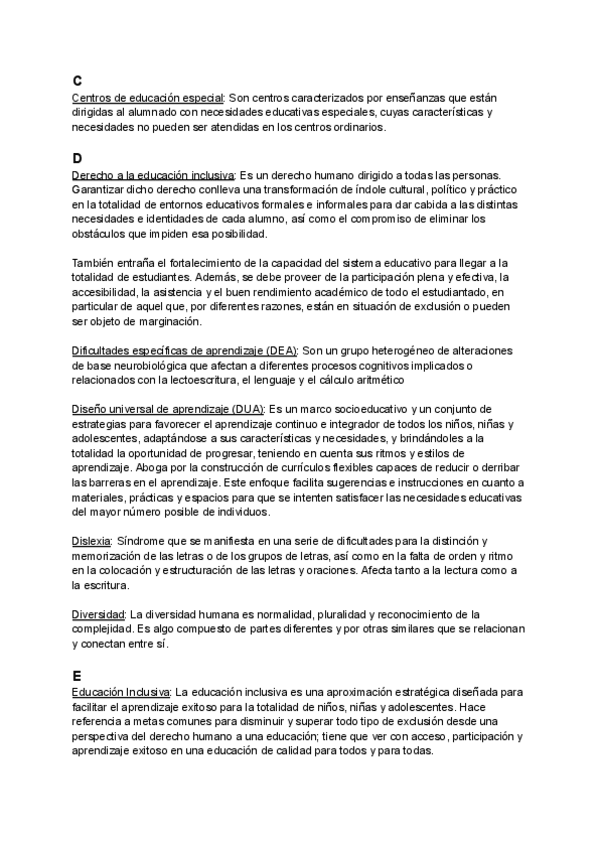 C
Centros de educación especial: Son centros caracterizados por enseñanzas que están dirigidas al alumnado con necesidades educativas especiales, cuyas características y necesidades no pueden ser atendidas en los centros ordinarios.

D
Derecho a la educación inclusiva: Es un derecho humano dirigido a todas las personas. Garantizar dicho derecho conlleva una transformación de índole cultural, político y práctico en la totalidad de entornos educativos formales e informales para dar cabida a las distintas necesidades e identidades de cada alumno, así como el compromiso de eliminar los obstáculos que impiden esa posibilidad.

También entraña el fortalecimiento de la capacidad del sistema educativo para llegar a la totalidad de estudiantes. Además, se debe proveer de la participación plena y efectiva, la accesibilidad, la asistencia y el buen rendimiento académico de todo el estudiantado, en particular de aquel que, por diferentes razones, están en situación de exclusión o pueden ser objeto de marginación.

Dificultades específicas de aprendizaje (DEA): Son un grupo heterogéneo de alteraciones de base neurobiológica que afectan a diferentes procesos cognitivos implicados o relacionados con la lectoescritura, el lenguaje y el cálculo aritmético

Diseño universal de aprendizaje (DUA): Es un marco socioeducativo y un conjunto de estrategias para favorecer el aprendizaje continuo e integrador de todos los niños, niñas y adolescentes, adaptándose a sus características y necesidades, y brindándoles a la totalidad la oportunidad de progresar, teniendo en cuenta sus ritmos y estilos de aprendizaje. Aboga por la construcción de currículos flexibles capaces de reducir o derribar las barreras en el aprendizaje. Este enfoque facilita sugerencias e instrucciones en cuanto a materiales, prácticas y espacios para que se intenten satisfacer las necesidades educativas del mayor número posible de individuos.

Dislexia: Síndrome que se manifiesta en una serie de dificultades para la distinción y memorización de las letras o de los grupos de letras, así como en la falta de orden y ritmo en la colocación y estructuración de las letras y oraciones. Afecta tanto a la lectura como a la escritura.

Diversidad: La diversidad humana es normalidad, pluralidad y reconocimiento de la complejidad. Es algo compuesto de partes diferentes y por otras similares que se relacionan y conectan entre sí.

E
Educación Inclusiva: La educación inclusiva es una aproximación estratégica diseñada para facilitar el aprendizaje exitoso para la totalidad de niños, niñas y adolescentes. Hace referencia a metas comunes para disminuir y superar todo tipo de exclusión desde una perspectiva del derecho humano a una educación; tiene que ver con acceso, participación y aprendizaje exitoso en una educación de calidad para todos y para todas.